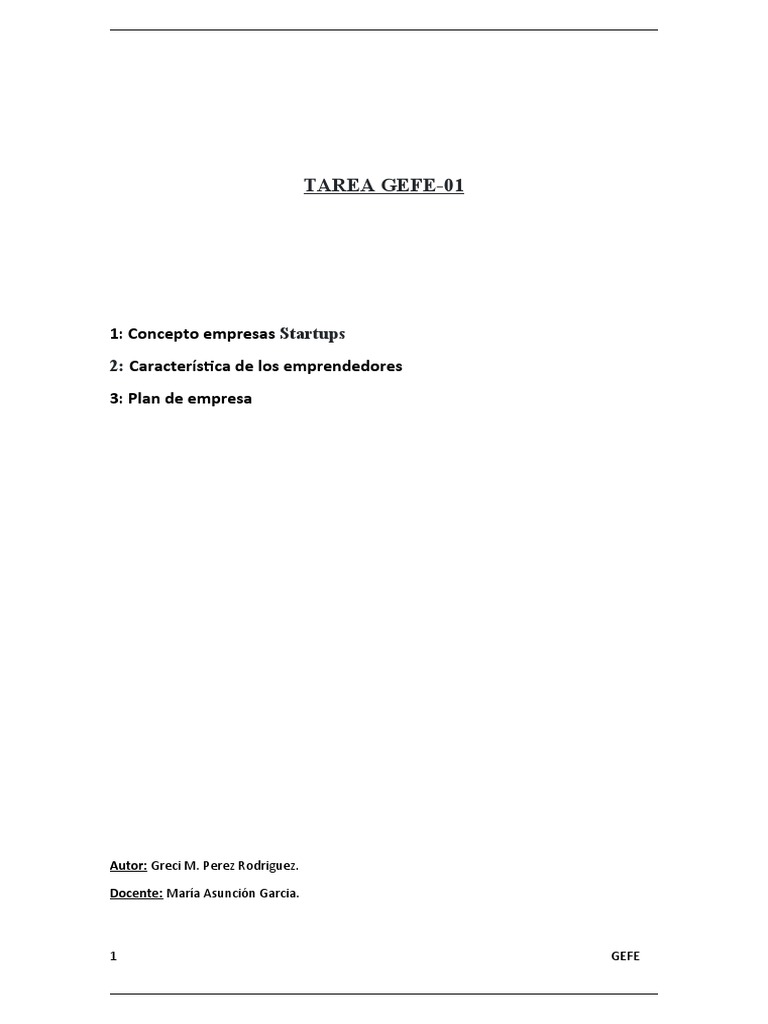 TAREA GEFE-01

1: Concepto empresas Startups

2: Característica de los emprendedores

3: Plan de empresa

Autor: Greci M. Perez Rodriguez.

Docente: María Asunción Garcia.

1

GEFE